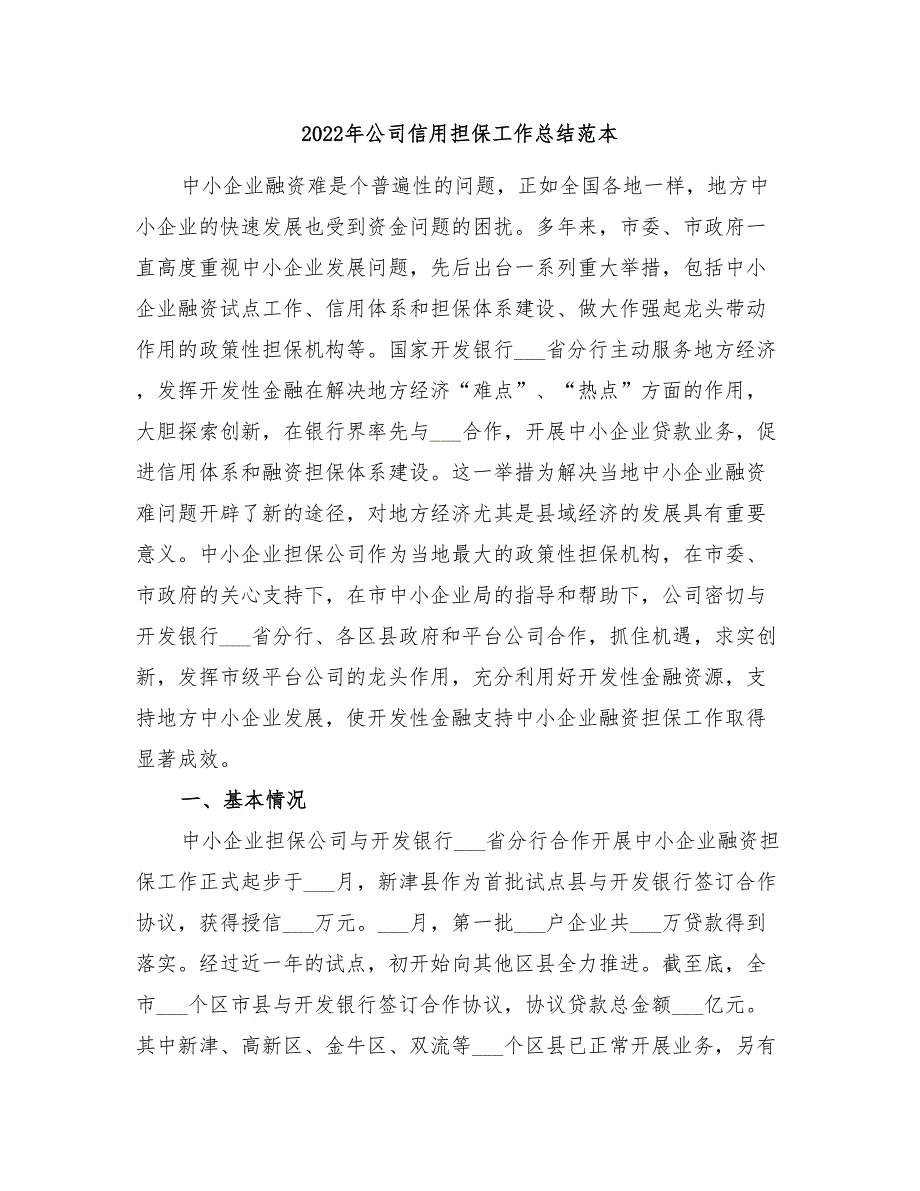 2022年公司信用担保工作总结范本

中小企业融资难是个普遍性的问题，正如全国各地一样，地方中小企业的快速发展也受到资金问题的困扰。多年来，市委、市政府一直高度重视中小企业发展问题，先后出台一系列重大举措，包括中小企业融资试点工作、信用体系和担保体系建设、做大作强起龙头带动作用的政策性担保机构等。国家开发银行___省分行主动服务地方经济，发挥开发性金融在解决地方经济“难点”、“热点”方面的作用，大胆探索创新，在银行界率先与___合作，开展中小企业贷款业务，促进信用体系和融资担保体系建设。这一举措为解决当地中小企业融资难问题开辟了新的途径，对地方经济尤其是县域经济的发展具有重要意义。中小企业担保公司作为当地最大的政策性担保机构，在市委、市政府的关心支持下，在市中小企业局的指导和帮助下，公司密切与开发银行___省分行、各区县政府和平台公司合作，抓住机遇，求实创新，发挥市级平台公司的龙头作用，充分利用好开发性金融资源，支持地方中小企业发展，使开发性金融支持中小企业融资担保工作取得显著成效。

一、基本情况

中小企业担保公司与开发银行___省分行合作开展中小企业融资担保工作正式起步于___月，新津县作为首批试点县与开发银行签订合作协议，获得授信___万元。___月，第一批___户企业共___万贷款得到落实。经过近一年的试点，初开始向其他区县全力推进。截至底，全市___个区市县与开发银行签订合作协议，协议贷款总金额___亿元。其中新津、高新区、金牛区、双流等___个区县已正常开展业务，另有